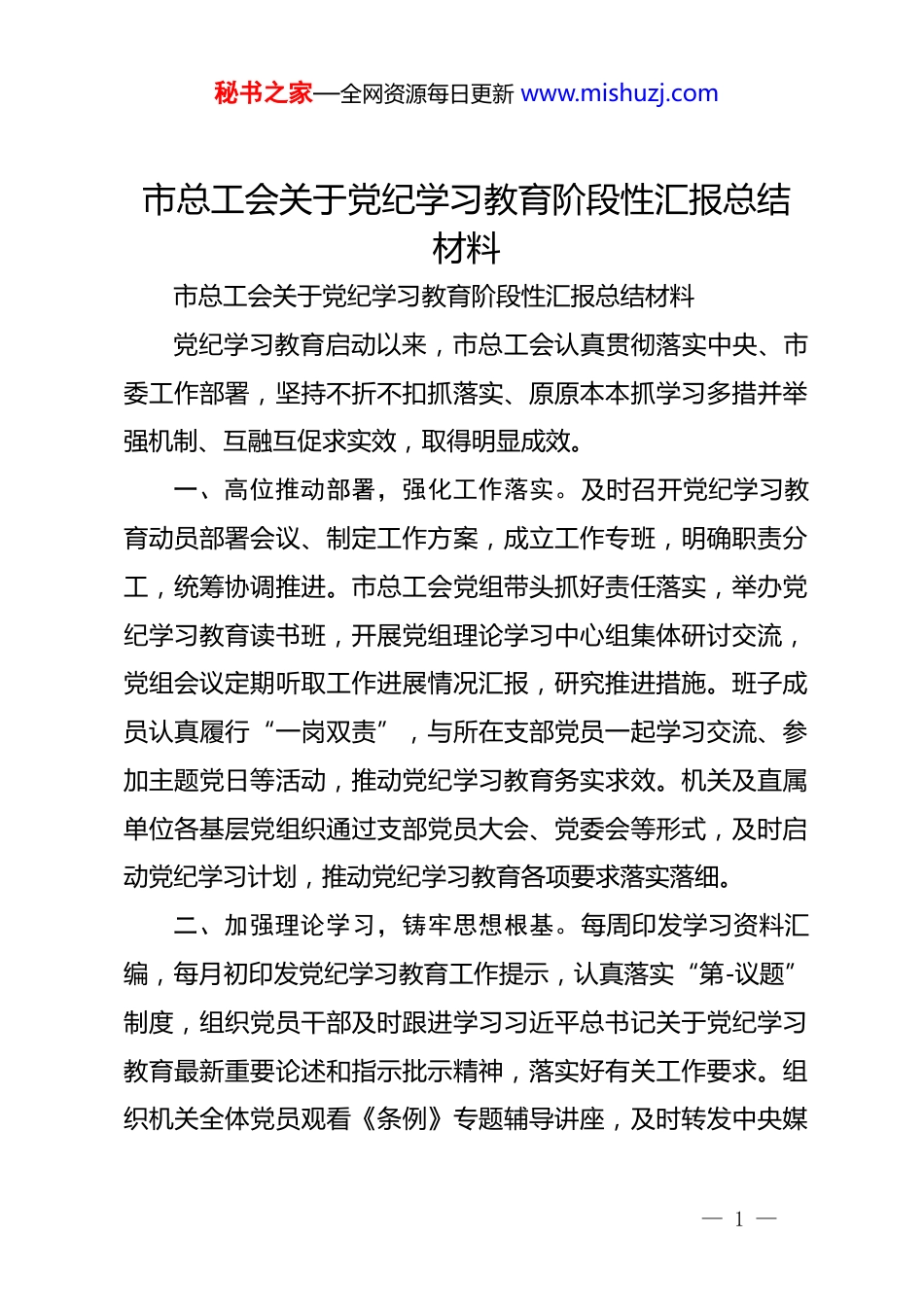 秘书之家—全网资源每日更新 www.mishuzj.com

市总工会关于党纪学习教育阶段性汇报总结材料

市总工会关于党纪学习教育阶段性汇报总结材料

党纪学习教育启动以来，市总工会认真贯彻落实中央、市委工作部署，坚持不折不扣抓落实、原原本本抓学习多措并举强机制、互融互促求实效，取得明显成效。

一、高位推动部署，强化工作落实。及时召开党纪学习教育动员部署会议、制定工作方案，成立工作专班，明确职责分工，统筹协调推进。市总工会党组带头抓好责任落实，举办党纪学习教育读书班，开展党组理论学习中心组集体研讨交流，党组会议定期听取工作进展情况汇报，研究推进措施。班子成员认真履行“一岗双责”，与所在支部党员一起学习交流、参加主题党日等活动，推动党纪学习教育务实求效。机关及直属单位各基层党组织通过支部党员大会、党委会等形式，及时启动党纪学习计划，推动党纪学习教育各项要求落实落细。

二、加强理论学习，铸牢思想根基。每周印发学习资料汇编，每月初印发党纪学习教育工作提示，认真落实“第-议题”制度，组织党员干部及时跟进学习习近平总书记关于党纪学习教育最新重要论述和指示批示精神，落实好有关工作要求。组织机关全体党员观看《条例》专题辅导讲座，及时转发中央媒

— 1 —